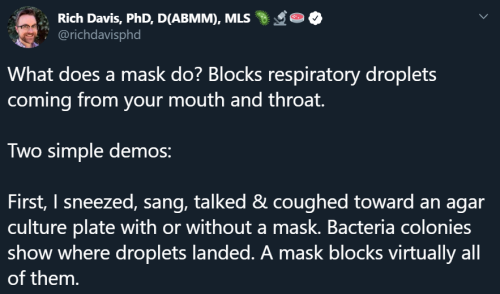 Rich Davis, PhD, D(ABMM), MLS
@richdavisphd

What does a mask do? Blocks respiratory droplets coming from your mouth and throat.

Two simple demos:

First, I sneezed, sang, talked & coughed toward an agar culture plate with or without a mask. Bacteria colonies show where droplets landed. A mask blocks virtually all of them.